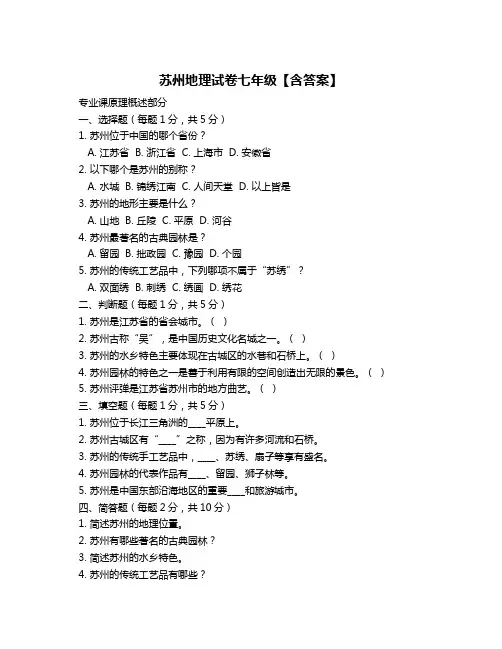 苏州地理试卷七年级【含答案】

专业课原理概述部分

一、选择题（每题 1 分，共 5 分）

1. 苏州位于中国的哪个省份？

A. 江苏省 B. 浙江省 C. 上海市 D. 安徽省

2. 以下哪个是苏州的别称？

A. 水城 B. 锦绣江南 C. 人间天堂 D. 以上皆是

3. 苏州的地形主要是什么？

A. 山地 B. 丘陵 C. 平原 D. 河谷

4. 苏州最著名的古典园林是？

A. 留园 B. 拙政园 C. 豫园 D. 个园

5. 苏州的传统工艺品中，下列哪项不属于“苏绣”？

A. 双面绣 B. 刺绣 C. 绣画 D. 绣花

二、判断题（每题 1 分，共 5 分）

1. 苏州是江苏省的省会城市。（ ）

2. 苏州古称“吴”，是中国历史文化名城之一。（ ）

3. 苏州的水乡特色主要体现在古城区的水巷和石桥上。（ ）

4. 苏州园林的特色之一是善于利用有限的空间创造出无限的景色。（ ）

5. 苏州评弹是江苏省苏州市的地方曲艺。（ ）

三、填空题（每题 1 分，共 5 分）

1. 苏州位于长江三角洲的____平原上。

2. 苏州古城区有“____”之称，因为有许多河流和石桥。

3. 苏州的传统手工艺品中，____、苏绣、扇子等享有盛名。

4. 苏州园林的代表作品有____、留园、狮子林等。

5. 苏州是中国东部沿海地区的重要____和旅游城市。

四、简答题（每题 2 分，共 10 分）

1. 简述苏州的地理位置。

2. 苏州有哪些著名的古典园林？

3. 简述苏州的水乡特色。

4. 苏州的传统工艺品有哪些？